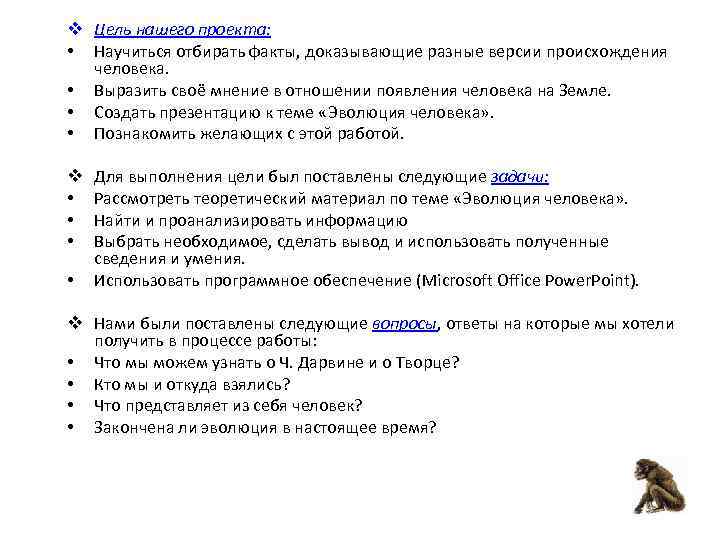 ❖ Цель нашего проекта:
• Научиться отбирать факты, доказывающие разные версии происхождения человека.
• Выразить своё мнение в отношении появления человека на Земле.
• Создать презентацию к теме «Эволюция человека».
• Познакомить желающих с этой работой.

❖ Для выполнения цели был поставлены следующие задачи:
• Рассмотреть теоретический материал по теме «Эволюция человека».
• Найти и проанализировать информацию
• Выбрать необходимое, сделать вывод и использовать полученные сведения и умения.
• Использовать программное обеспечение (Microsoft Office PowerPoint).

❖ Нами были поставлены следующие вопросы, ответы на которые мы хотели получить в процессе работы:
• Что мы можем узнать о Ч. Дарвине и о Творце?
• Кто мы и откуда взялись?
• Что представляет из себя человек?
• Закончена ли эволюция в настоящее время?